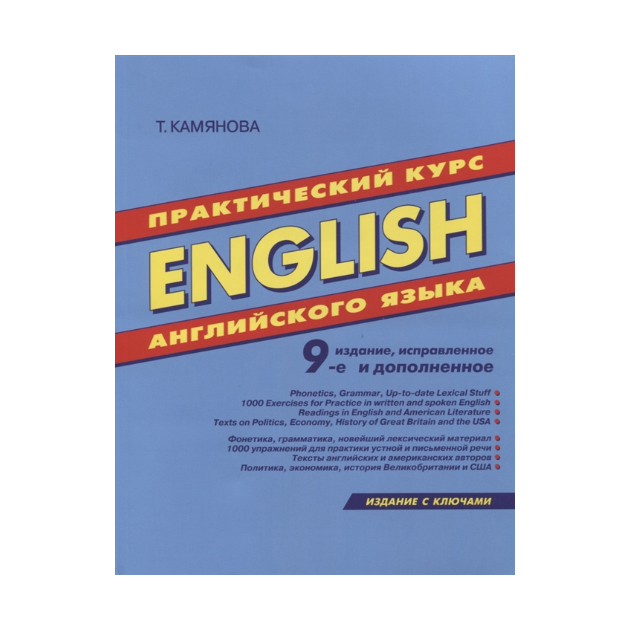 Т. КАМЯНОВА

ПРАКТИЧЕСКИЙ КУРС
ENGLISH
АНГЛИЙСКОГО ЯЗЫКА

9-е издание, исправленное и дополненное

Phonetics, Grammar, Up-to-date Lexical Stuff
1000 Exercises for Practice in written and spoken English
Readings in English and American Literature
Texts on Politics, Economy, History of Great Britain and the USA

Фонетика, грамматика, новейший лексический материал
1000 упражнений для практики устной и письменной речи
Тексты английских и американских авторов
Политика, экономика, история Великобритании и США

ИЗДАНИЕ С КЛЮЧАМИ